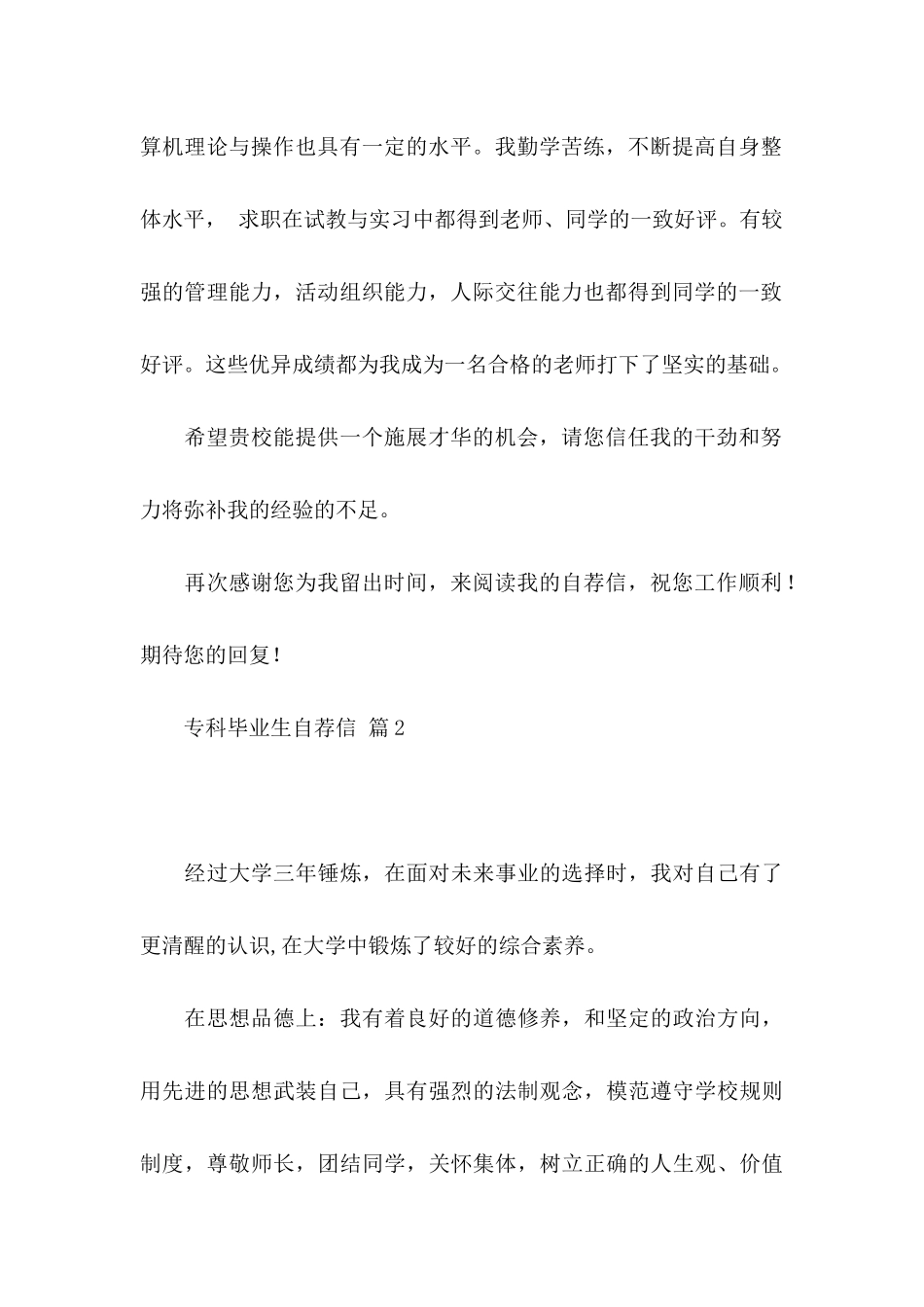 算机理论与操作也具有一定的水平。我勤学苦练，不断提高自身整体水平， 求职在试教与实习中都得到老师、同学的一致好评。有较强的管理能力，活动组织能力，人际交往能力也都得到同学的一致好评。这些优异成绩都为我成为一名合格的老师打下了坚实的基础。

希望贵校能提供一个施展才华的机会，请您信任我的干劲和努力将弥补我的经验的不足。

再次感谢您为我留出时间，来阅读我的自荐信，祝您工作顺利！期待您的回复！

专科毕业生自荐信 篇2

经过大学三年锤炼，在面对未来事业的选择时，我对自己有了更清醒的认识,在大学中锻炼了较好的综合素养。

在思想品德上：我有着良好的道德修养，和坚定的政治方向，用先进的思想武装自己，具有强烈的法制观念，模范遵守学校规则制度，尊敬师长，团结同学，关怀集体，树立正确的人生观、价值